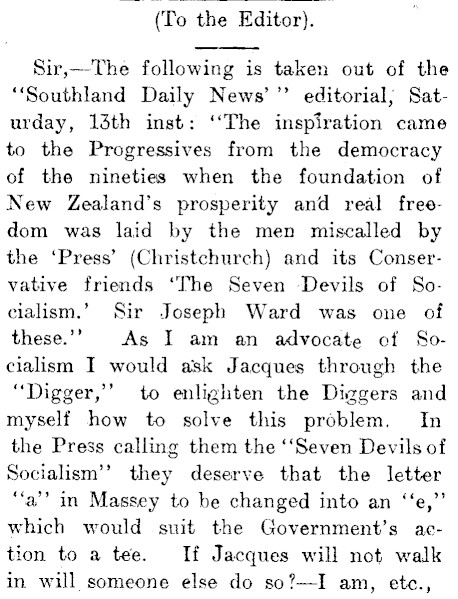 (To the Editor).

Sir,—The following is taken out of the "Southland Daily News'" editorial, Saturday, 13th inst: "The inspiration came to the Progressives from the democracy of the nineties when the foundation of New Zealand's prosperity and real freedom was laid by the men miscalled by the 'Press' (Christchurch) and its Conservative friends 'The Seven Devils of Socialism.' Sir Joseph Ward was one of these." As I am an advocate of Socialism I would ask Jacques through the "Digger," to enlighten the Diggers and myself how to solve this problem. In the Press calling them the "Seven Devils of Socialism" they deserve that the letter "a" in Massey to be changed into an "e," which would suit the Government's action to a tee. If Jacques will not walk in will someone else do so?—I am, etc.,